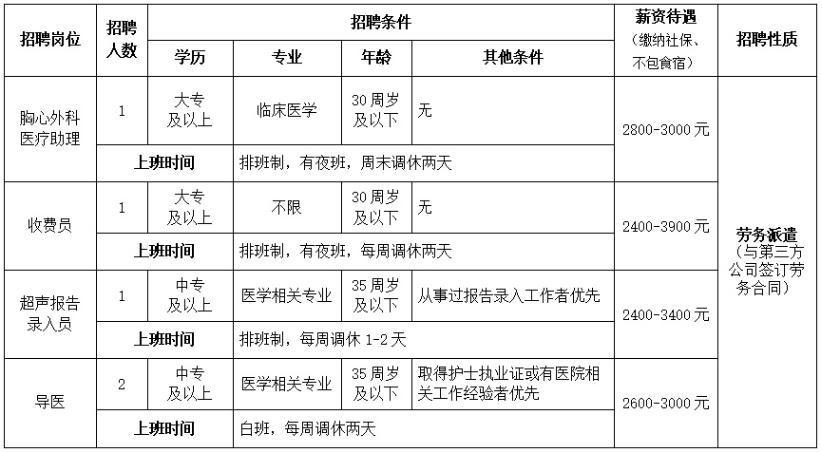 | 招聘岗位 | 招聘人数 | 招聘条件 | | | | 薪资待遇（缴纳社保、不包食宿） | 招聘性质 |
|---|---|---|---|---|---|---|---|
| | | 学历 | 专业 | 年龄 | 其他条件 | | |
| 胸心外科医疗助理 | 1 | 大专及以上 | 临床医学 | 30周岁及以下 | 无 | 2800-3000元 | 劳务派遣（与第三方公司签订劳务合同） |
| | 上班时间 | | 排班制，有夜班，周末调休两天 | | | | |
| 收费员 | 1 | 大专及以上 | 不限 | 30周岁及以下 | 无 | 2400-3900元 | |
| | 上班时间 | | 排班制，有夜班，每周调休两天 | | | | |
| 超声报告录入员 | 1 | 中专及以上 | 医学相关专业 | 35周岁及以下 | 从事过报告录入工作者优先 | 2400-3400元 | |
| | 上班时间 | | 排班制，每周调休 1-2天 | | | | |
| 导医 | 2 | 中专及以上 | 医学相关专业 | 35周岁及以下 | 取得护士执业证或有医院相关工作经验者优先 | 2600-3000元 | |
| | 上班时间 | | 白班，每周调休两天 | | | | |